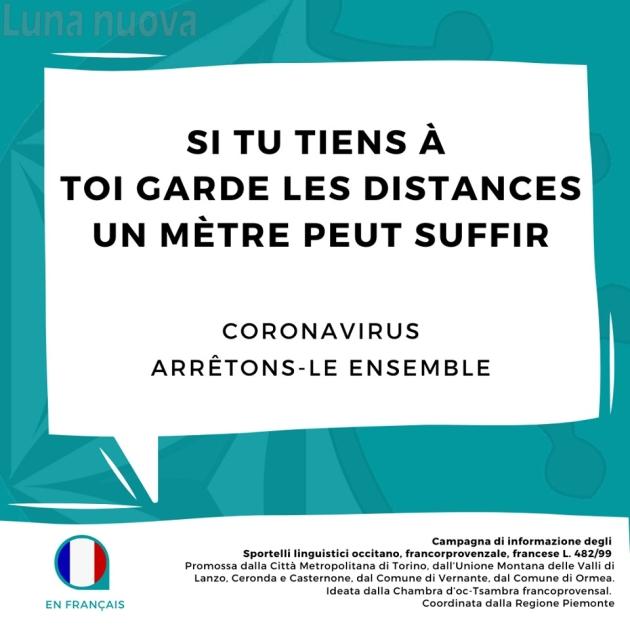 Luna nuova

SI TU TIENS À TOI GARDE LES DISTANCES UN MÈTRE PEUT SUFFIR

CORONAVIRUS
ARRÊTONS-LE ENSEMBLE

EN FRANÇAIS

Campagna di informazione degli
Sportelli linguistici occitano, francorprovenzale, francese L. 482/99
Promossa dalla Città Metropolitana di Torino, dall'Unione Montana delle Valli di Lanzo, Ceronda e Casternone, dal Comune di Vernante, dal Comune di Ormea.
Ideata dalla Chambra d'oc-Tsambra francoprovensal.
Coordinata dalla Regione Piemonte